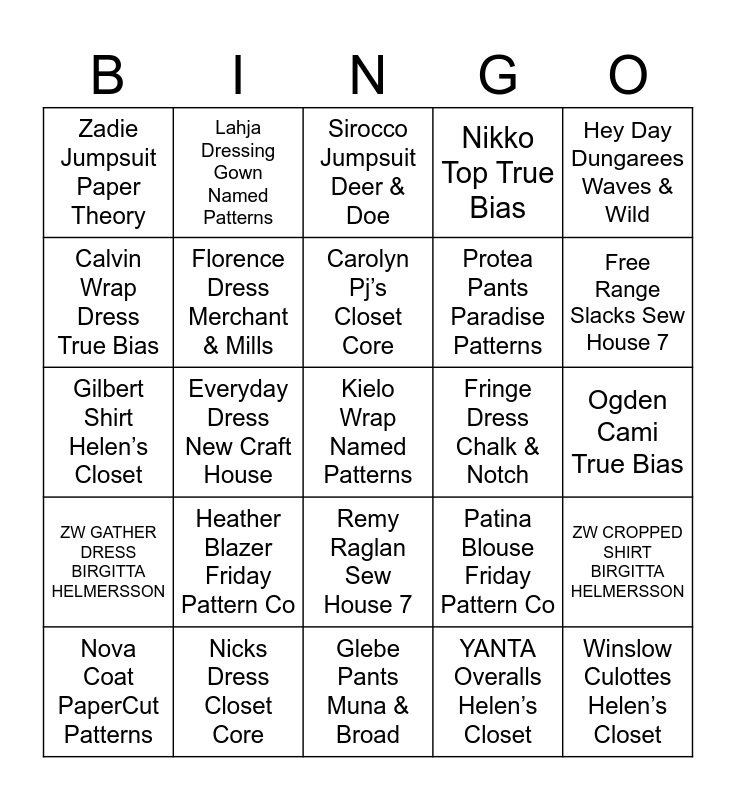 | B | I | N | G | O |
|---|---|---|---|---|
| Zadie Jumpsuit Paper Theory | Lahja Dressing Gown Named Patterns | Sirocco Jumpsuit Deer & Doe | Nikko Top True Bias | Hey Day Dungarees Waves & Wild |
| Calvin Wrap Dress True Bias | Florence Dress Merchant & Mills | Carolyn Pj's Closet Core | Protea Pants Paradise Patterns | Free Range Slacks Sew House 7 |
| Gilbert Shirt Helen's Closet | Everyday Dress New Craft House | Kielo Wrap Named Patterns | Fringe Dress Chalk & Notch | Ogden Cami True Bias |
| ZW GATHER DRESS BIRGITTA HELMERSSON | Heather Blazer Friday Pattern Co | Remy Raglan Sew House 7 | Patina Blouse Friday Pattern Co | ZW CROPPED SHIRT BIRGITTA HELMERSSON |
| Nova Coat PaperCut Patterns | Nicks Dress Closet Core | Glebe Pants Muna & Broad | YANTA Overalls Helen's Closet | Winslow Culottes Helen's Closet |